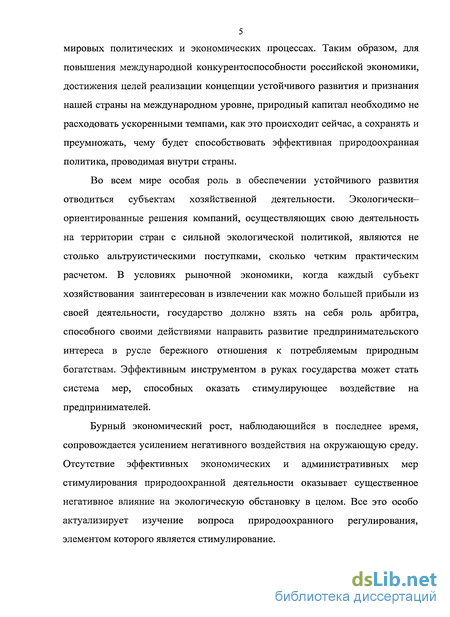 5

мировых политических и экономических процессах. Таким образом, для повышения международной конкурентоспособности российской экономики, достижения целей реализации концепции устойчивого развития и признания нашей страны на международном уровне, природный капитал необходимо не расходовать ускоренными темпами, как это происходит сейчас, а сохранять и преумножать, чему будет способствовать эффективная природоохранная политика, проводимая внутри страны.

Во всем мире особая роль в обеспечении устойчивого развития отводиться субъектам хозяйственной деятельности. Экологически–ориентированные решения компаний, осуществляющих свою деятельность на территории стран с сильной экологической политикой, являются не столько альтруистическими поступками, сколько четким практическим расчетом. В условиях рыночной экономики, когда каждый субъект хозяйствования заинтересован в извлечении как можно большей прибыли из своей деятельности, государство должно взять на себя роль арбитра, способного своими действиями направить развитие предпринимательского интереса в русле бережного отношения к потребляемым природным богатствам. Эффективным инструментом в руках государства может стать система мер, способных оказать стимулирующее воздействие на предпринимателей.

Бурный экономический рост, наблюдающийся в последнее время, сопровождается усилением негативного воздействия на окружающую среду. Отсутствие эффективных экономических и административных мер стимулирования природоохранной деятельности оказывает существенное негативное влияние на экологическую обстановку в целом. Все это особо актуализирует изучение вопроса природоохранного регулирования, элементом которого является стимулирование.

dsLib.net
библиотека диссертаций